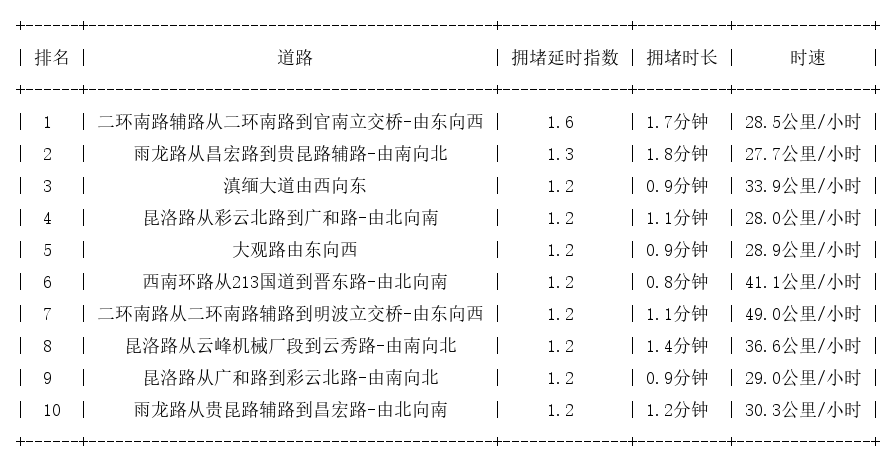 | 排名 | 道路 | 拥堵延时指数 | 拥堵时长 | 时速 |
|---|---|---|---|---|
| 1 | 二环南路辅路从二环南路到官南立交桥-由东向西 | 1.6 | 1.7分钟 | 28.5公里/小时 |
| 2 | 雨龙路从昌宏路到贵昆路辅路-由南向北 | 1.3 | 1.8分钟 | 27.7公里/小时 |
| 3 | 滇缅大道由西向东 | 1.2 | 0.9分钟 | 33.9公里/小时 |
| 4 | 昆洛路从彩云北路到广和路-由北向南 | 1.2 | 1.1分钟 | 28.0公里/小时 |
| 5 | 大观路由东向西 | 1.2 | 0.9分钟 | 28.9公里/小时 |
| 6 | 西南环路从213国道到晋东路-由北向南 | 1.2 | 0.8分钟 | 41.1公里/小时 |
| 7 | 二环南路从二环南路辅路到明波立交桥-由东向西 | 1.2 | 1.1分钟 | 49.0公里/小时 |
| 8 | 昆洛路从云峰机械厂段到云秀路-由南向北 | 1.2 | 1.4分钟 | 36.6公里/小时 |
| 9 | 昆洛路从广和路到彩云北路-由南向北 | 1.2 | 0.9分钟 | 29.0公里/小时 |
| 10 | 雨龙路从贵昆路辅路到昌宏路-由北向南 | 1.2 | 1.2分钟 | 30.3公里/小时 |